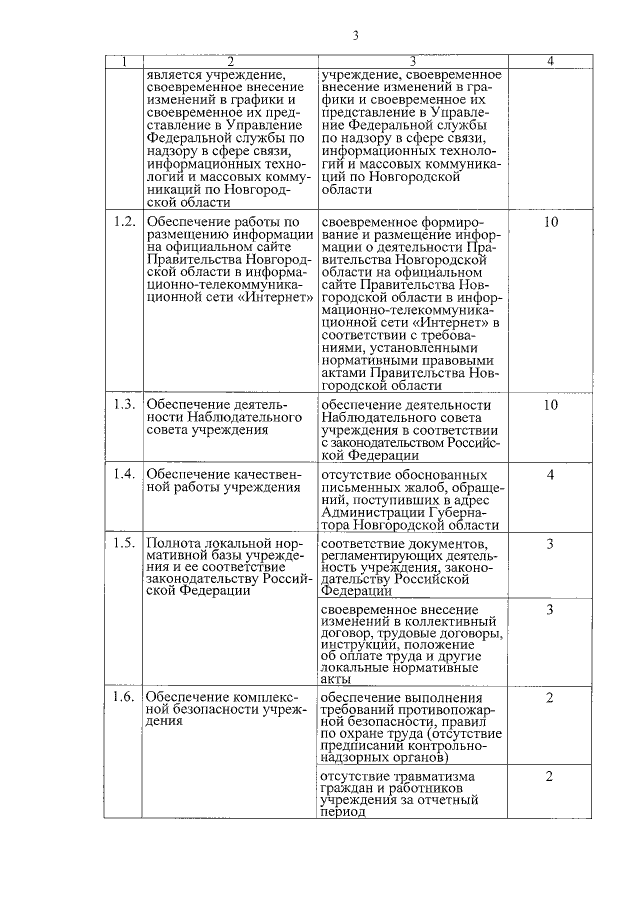 3

| 1 | 2 | 3 | 4 |
|---|---|---|---|
| | является учреждение, своевременное внесение изменений в графики и своевременное их представление в Управление Федеральной службы по надзору в сфере связи, информационных технологий и массовых коммуникаций по Новгородской области | учреждение, своевременное внесение изменений в графики и своевременное их представление в Управление Федеральной службы по надзору в сфере связи, информационных технологий и массовых коммуникаций по Новгородской области | |
| 1.2. | Обеспечение работы по размещению информации на официальном сайте Правительства Новгородской области в информационно-телекоммуникационной сети «Интернет» | своевременное формирование и размещение информации о деятельности Правительства Новгородской области на официальном сайте Правительства Новгородской области в информационно-телекоммуникационной сети «Интернет» в соответствии с требованиями, установленными нормативными правовыми актами Правительства Новгородской области | 10 |
| 1.3. | Обеспечение деятельности Наблюдательного совета учреждения | обеспечение деятельности Наблюдательного совета учреждения в соответствии с законодательством Российской Федерации | 10 |
| 1.4. | Обеспечение качественной работы учреждения | отсутствие обоснованных письменных жалоб, обращений, поступивших в адрес Администрации Губернатора Новгородской области | 4 |
| 1.5. | Полнота локальной нормативной базы учреждения и ее соответствие законодательству Российской Федерации | соответствие документов, регламентирующих деятельность учреждения, законодательству Российской Федерации | 3 |
| | | своевременное внесение изменений в коллективный договор, трудовые договоры, инструкции, положение об оплате труда и другие локальные нормативные акты | 3 |
| 1.6. | Обеспечение комплексной безопасности учреждения | обеспечение выполнения требований противопожарной безопасности, правил по охране труда (отсутствие предписаний контрольно-надзорных органов) | 2 |
| | | отсутствие травматизма граждан и работников учреждения за отчетный период | 2 |